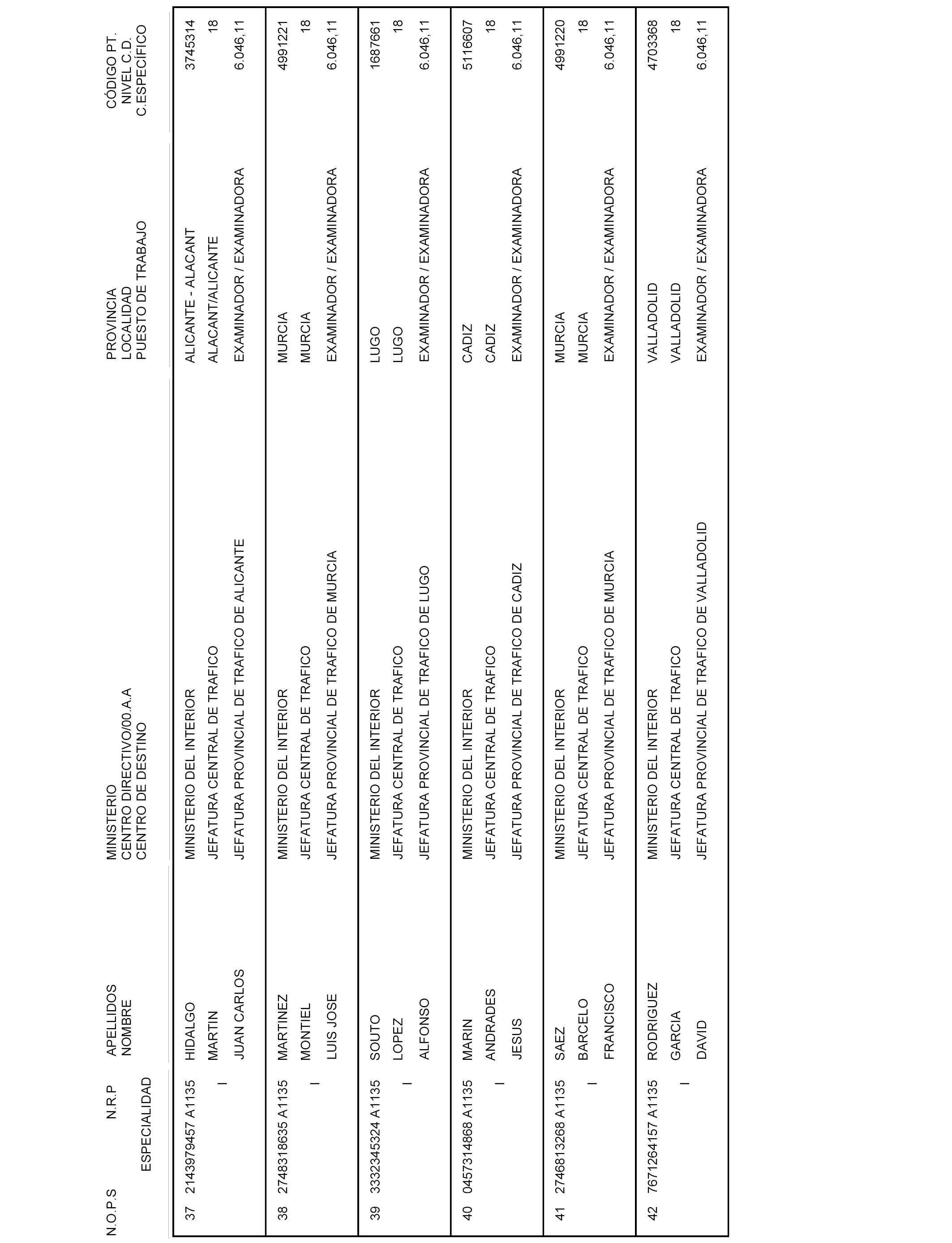 | N.O.P.S | N.R.P ESPECIALIDAD | APELLIDOS NOMBRE | MINISTERIO CENTRO DIRECTIVO/00.A.A CENTRO DE DESTINO | PROVINCIA LOCALIDAD PUESTO DE TRABAJO | CÓDIGO PT. NIVEL C.D. C.ESPECÍFICO |
|---|---|---|---|---|---|
| 37 | 2143979457 A1135 I | HIDALGO MARTIN JUAN CARLOS | MINISTERIO DEL INTERIOR JEFATURA CENTRAL DE TRAFICO JEFATURA PROVINCIAL DE TRAFICO DE ALICANTE | ALICANTE - ALACANT ALACANT/ALICANTE EXAMINADOR / EXAMINADORA | 3745314 18 6.046,11 |
| 38 | 2748318635 A1135 I | MARTINEZ MONTIEL LUIS JOSE | MINISTERIO DEL INTERIOR JEFATURA CENTRAL DE TRAFICO JEFATURA PROVINCIAL DE TRAFICO DE MURCIA | MURCIA MURCIA EXAMINADOR / EXAMINADORA | 4991221 18 6.046,11 |
| 39 | 3332345324 A1135 I | SOUTO LOPEZ ALFONSO | MINISTERIO DEL INTERIOR JEFATURA CENTRAL DE TRAFICO JEFATURA PROVINCIAL DE TRAFICO DE LUGO | LUGO LUGO EXAMINADOR / EXAMINADORA | 1687661 18 6.046,11 |
| 40 | 0457314868 A1135 I | MARIN ANDRADES JESUS | MINISTERIO DEL INTERIOR JEFATURA CENTRAL DE TRAFICO JEFATURA PROVINCIAL DE TRAFICO DE CADIZ | CADIZ CADIZ EXAMINADOR / EXAMINADORA | 5116607 18 6.046,11 |
| 41 | 2746813268 A1135 I | SAEZ BARCELO FRANCISCO | MINISTERIO DEL INTERIOR JEFATURA CENTRAL DE TRAFICO JEFATURA PROVINCIAL DE TRAFICO DE MURCIA | MURCIA MURCIA EXAMINADOR / EXAMINADORA | 4991220 18 6.046,11 |
| 42 | 7671264157 A1135 I | RODRIGUEZ GARCIA DAVID | MINISTERIO DEL INTERIOR JEFATURA CENTRAL DE TRAFICO JEFATURA PROVINCIAL DE TRAFICO DE VALLADOLID | VALLADOLID VALLADOLID EXAMINADOR / EXAMINADORA | 4703368 18 6.046,11 |